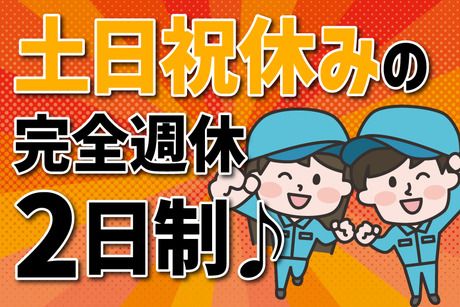 土日祝休みの
完全週休
2日制♪